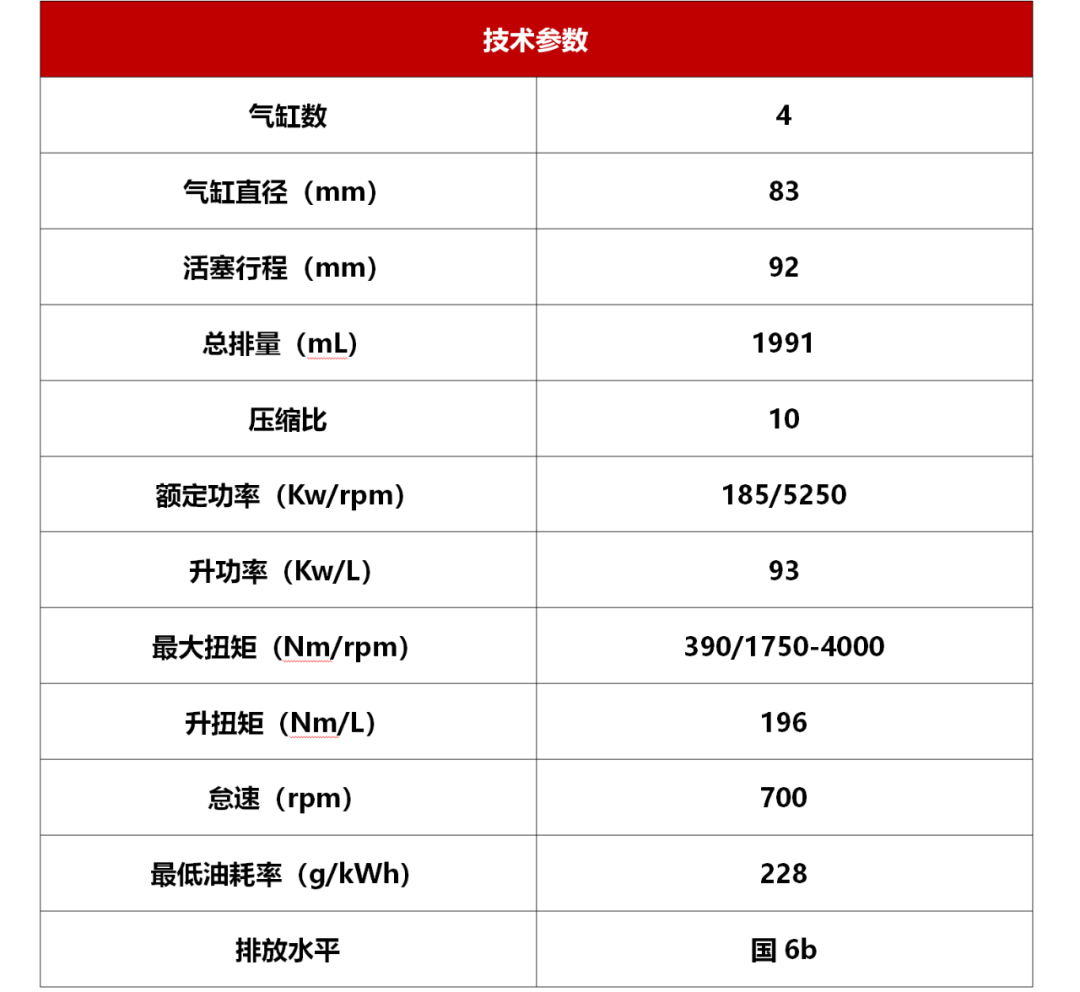 | 技术参数 | |
|---|---|
| 气缸数 | 4 |
| 气缸直径（mm） | 83 |
| 活塞行程（mm） | 92 |
| 总排量（mL） | 1991 |
| 压缩比 | 10 |
| 额定功率（Kw/rpm） | 185/5250 |
| 升功率（Kw/L） | 93 |
| 最大扭矩（Nm/rpm） | 390/1750-4000 |
| 升扭矩（Nm/L） | 196 |
| 怠速（rpm） | 700 |
| 最低油耗率（g/kWh） | 228 |
| 排放水平 | 国 6b |